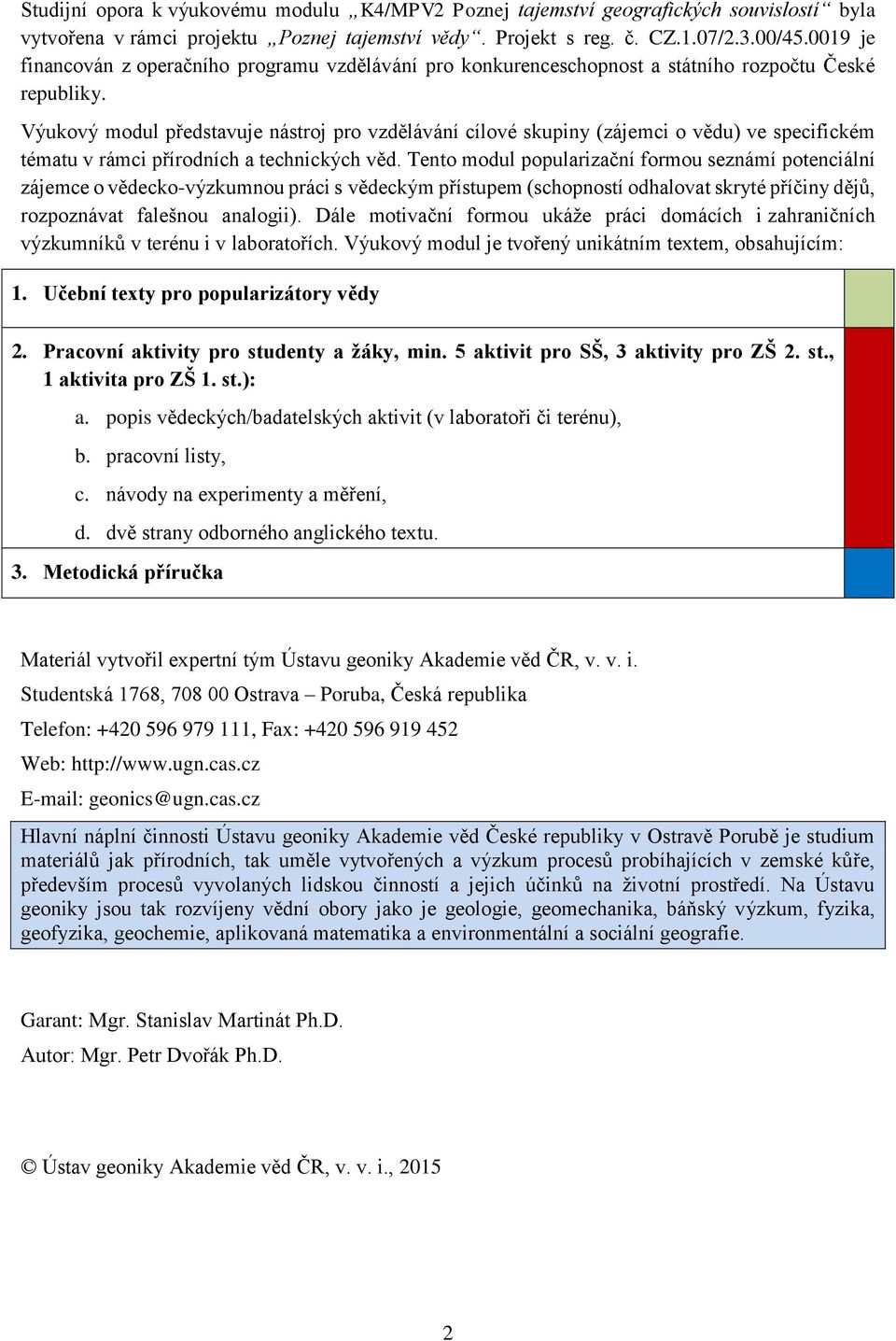 Studijní opora k výukovému modulu „K4/MPV2 Poznej tajemství geografických souvislostí“ byla vytvořena v rámci projektu „Poznej tajemství vědy“. Projekt s reg. č. CZ.1.07/2.3.00/45.0019 je financován z operačního programu vzdělávání pro konkurenceschopnost a státního rozpočtu České republiky.

Výukový modul představuje nástroj pro vzdělávání cílové skupiny (zájemci o vědu) ve specifickém tématu v rámci přírodních a technických věd. Tento modul popularizační formou seznámí potenciální zájemce o vědecko-výzkumnou práci s vědeckým přístupem (schopností odhalovat skryté příčiny dějů, rozpoznávat falešnou analogii). Dále motivační formou ukáže práci domácích i zahraničních výzkumníků v terénu i v laboratořích. Výukový modul je tvořený unikátním textem, obsahujícím:

1. Učební texty pro popularizátory vědy

2. Pracovní aktivity pro studenty a žáky, min. 5 aktivit pro SŠ, 3 aktivity pro ZŠ 2. st., 1 aktivita pro ZŠ 1. st.):

a. popis vědeckých/badatelských aktivit (v laboratoři či terénu),

b. pracovní listy,

c. návody na experimenty a měření,

d. dvě strany odborného anglického textu.

3. Metodická příručka

Materiál vytvořil expertní tým Ústavu geoniky Akademie věd ČR, v. v. i.

Studentská 1768, 708 00 Ostrava – Poruba, Česká republika

Telefon: +420 596 979 111, Fax: +420 596 919 452

Web: http://www.ugn.cas.cz

E-mail: geonics@ugn.cas.cz

Hlavní náplní činnosti Ústavu geoniky Akademie věd České republiky v Ostravě Porubě je studium materiálů jak přírodních, tak uměle vytvořených a výzkum procesů probíhajících v zemské kůře, především procesů vyvolaných lidskou činností a jejich účinků na životní prostředí. Na Ústavu geoniky jsou tak rozvíjeny vědní obory jako je geologie, geomechanika, báňský výzkum, fyzika, geofyzika, geochemie, aplikovaná matematika a environmentální a sociální geografie.

Garant: Mgr. Stanislav Martinát Ph.D.

Autor: Mgr. Petr Dvořák Ph.D.

© Ústav geoniky Akademie věd ČR, v. v. i., 2015

2